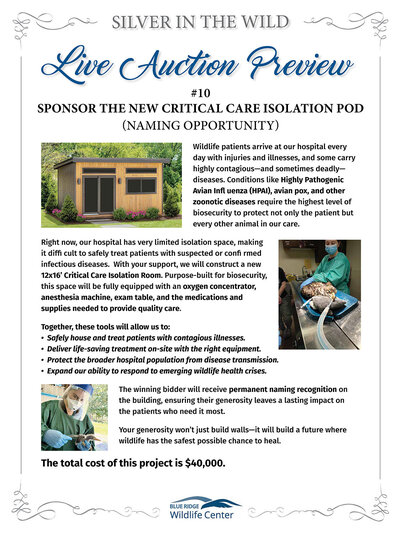 SILVER IN THE WILD

Live Auction Preview

#10

SPONSOR THE NEW CRITICAL CARE ISOLATION POD

(NAMING OPPORTUNITY)

Wildlife patients arrive at our hospital every day with injuries and illnesses, and some carry highly contagious—and sometimes deadly—diseases. Conditions like Highly Pathogenic Avian Infl uenza (HPAI), avian pox, and other zoonotic diseases require the highest level of biosecurity to protect not only the patient but every other animal in our care.

Right now, our hospital has very limited isolation space, making it diffi cult to safely treat patients with suspected or confi rmed infectious diseases. With your support, we will construct a new 12x16' Critical Care Isolation Room. Purpose-built for biosecurity, this space will be fully equipped with an oxygen concentrator, anesthesia machine, exam table, and the medications and supplies needed to provide quality care.

Together, these tools will allow us to:
• Safely house and treat patients with contagious illnesses.
• Deliver life-saving treatment on-site with the right equipment.
• Protect the broader hospital population from disease transmission.
• Expand our ability to respond to emerging wildlife health crises.

The winning bidder will receive permanent naming recognition on the building, ensuring their generosity leaves a lasting impact on the patients who need it most.

Your generosity won't just build walls—it will build a future where wildlife has the safest possible chance to heal.

The total cost of this project is $40,000.

BLUE RIDGE Wildlife Center